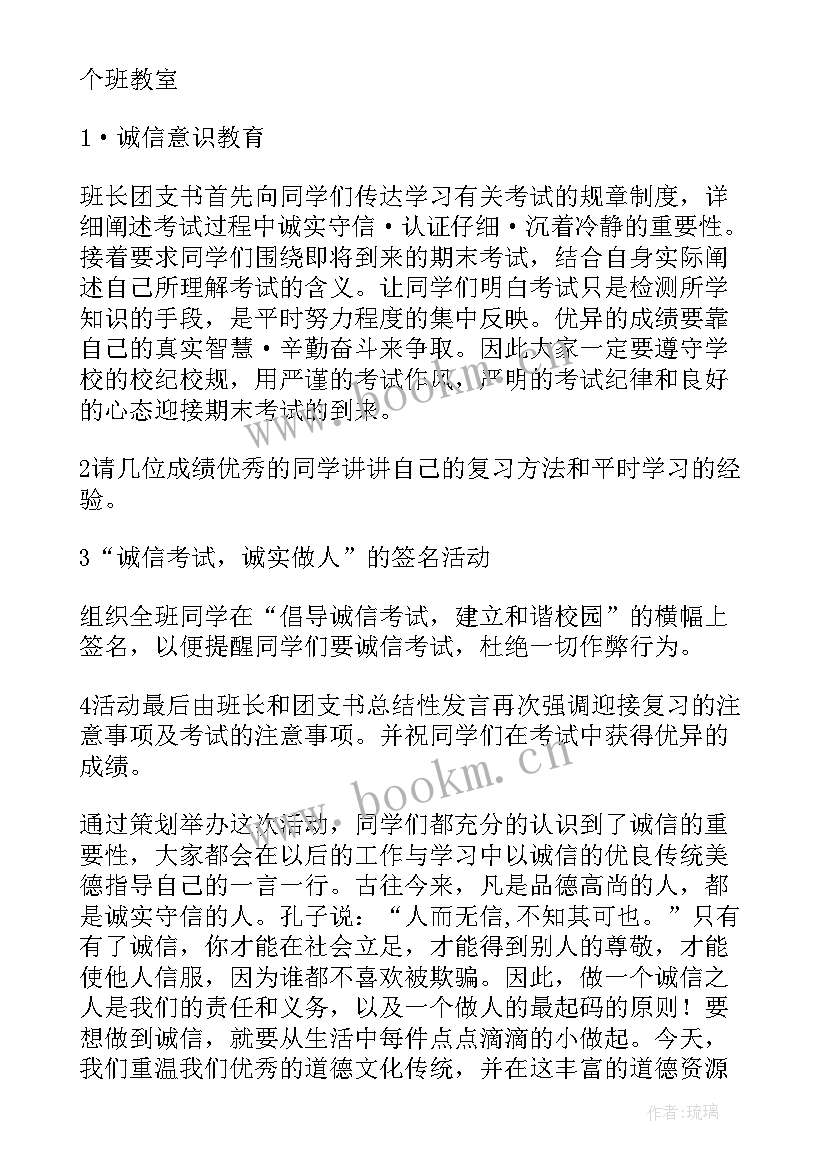 个班教室

1·诚信意识教育

班长团支书首先向同学们传达学习有关考试的规章制度，详细阐述考试过程中诚实守信·认证仔细·沉着冷静的重要性。接着要求同学们围绕即将到来的期末考试，结合自身实际阐述自己所理解考试的含义。让同学们明白考试只是检测所学知识的手段，是平时努力程度的集中反映。优异的成绩要靠自己的真实智慧·辛勤奋斗来争取。因此大家一定要遵守学校的校纪校规，用严谨的考试作风，严明的考试纪律和良好的心态迎接期末考试的到来。

2请几位成绩优秀的同学讲讲自己的复习方法和平时学习的经验。

3“诚信考试，诚实做人”的签名活动

组织全班同学在“倡导诚信考试，建立和谐校园”的横幅上签名，以便提醒同学们要诚信考试，杜绝一切作弊行为。

4活动最后由班长和团支书总结性发言再次强调迎接复习的注意事项及考试的注意事项。并祝同学们在考试中获得优异的成绩。

通过策划举办这次活动，同学们都充分的认识到了诚信的重要性，大家都会在以后的工作与学习中以诚信的优良传统美德指导自己的一言一行。古往今来，凡是品德高尚的人，都是诚实守信的人。孔子说：“人而无信,不知其可也。”只有有了诚信，你才能在社会立足，才能得到别人的尊敬，才能使他人信服，因为谁都不喜欢被欺骗。因此，做一个诚信之人是我们的责任和义务，以及一个做人的最起码的原则！要想做到诚信，就要从生活中每件点点滴滴的小做起。今天，我们重温我们优秀的道德文化传统，并在这丰富的道德资源

www.bookm.cn

www.bookm.cn

作者:琉璃